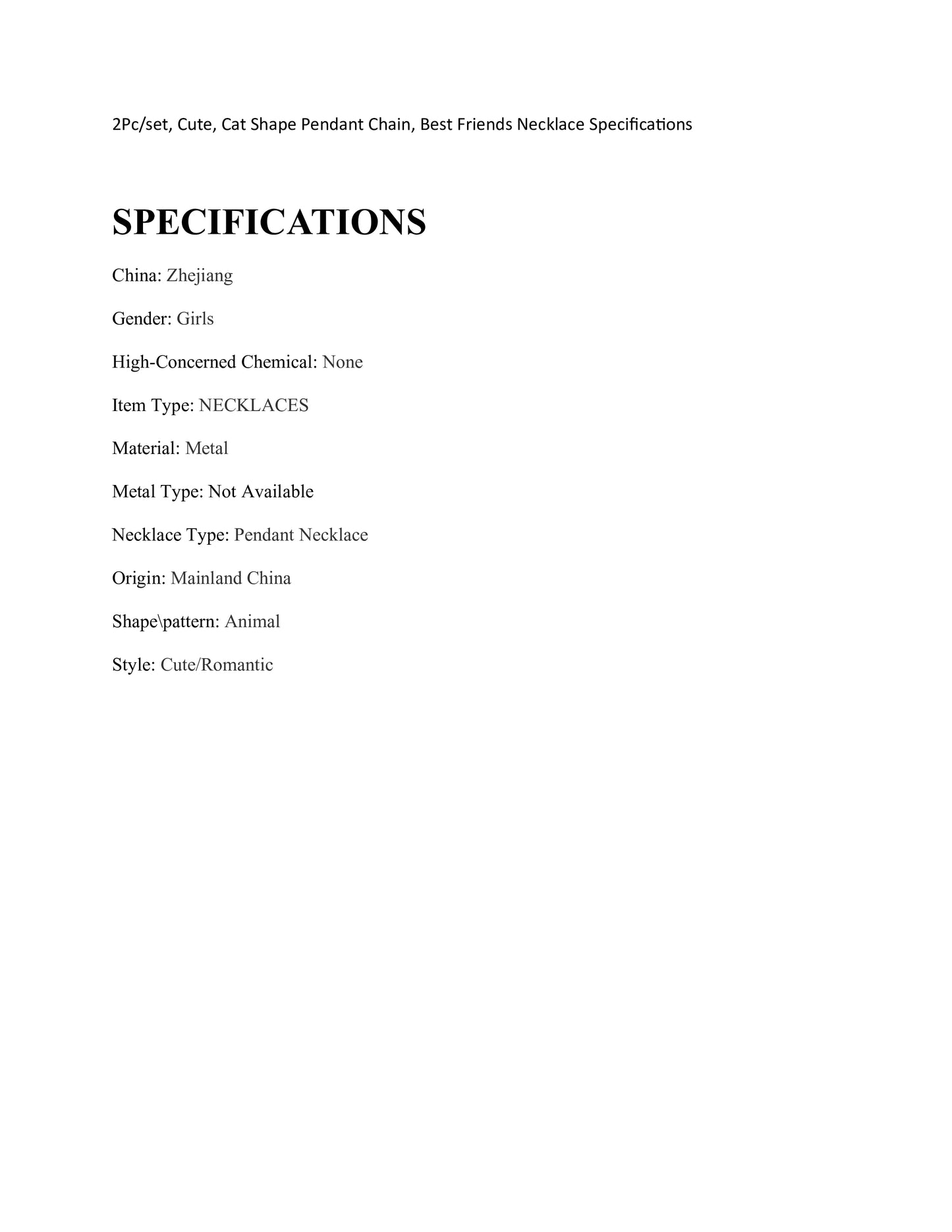 2Pc/set, Cute, Cat Shape Pendant Chain, Best Friends Necklace Specifications

SPECIFICATIONS

China: Zhejiang

Gender: Girls

High-Concerned Chemical: None

Item Type: NECKLACES

Material: Metal

Metal Type: Not Available

Necklace Type: Pendant Necklace

Origin: Mainland China

Shape\pattern: Animal

Style: Cute/Romantic